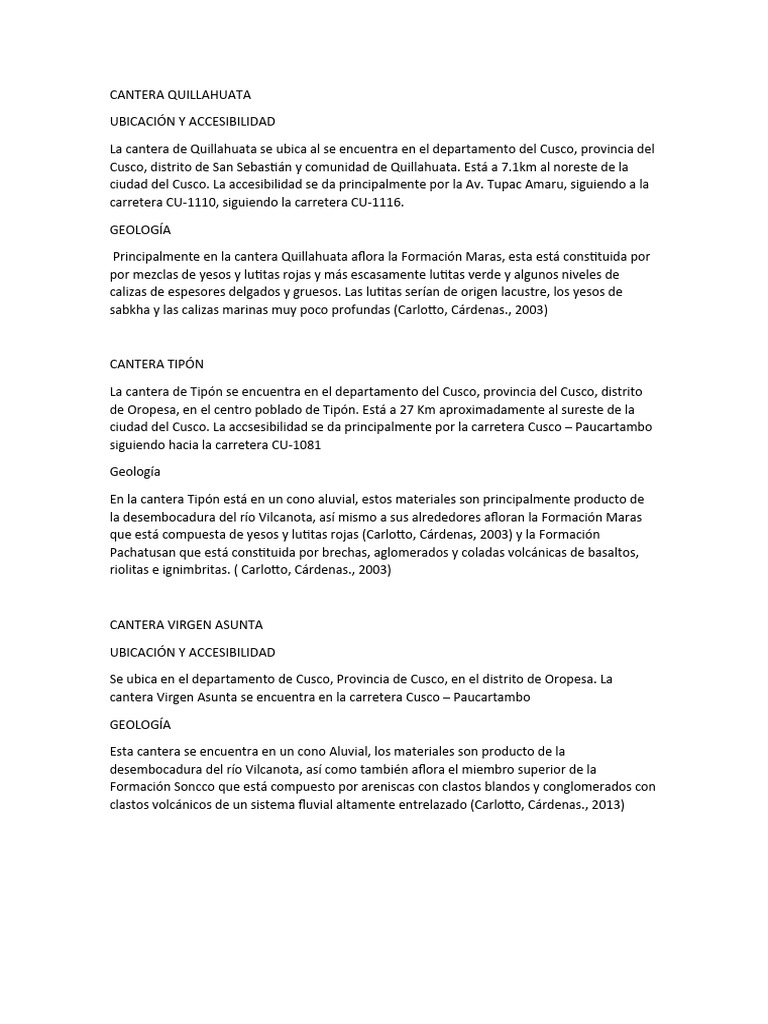 CANTERA QUILLAHUATA

UBICACIÓN Y ACCESIBILIDAD

La cantera de Quillahuata se ubica al se encuentra en el departamento del Cusco, provincia del Cusco, distrito de San Sebastián y comunidad de Quillahuata. Está a 7.1km al noreste de la ciudad del Cusco. La accesibilidad se da principalmente por la Av. Tupac Amaru, siguiendo a la carretera CU-1110, siguiendo la carretera CU-1116.

GEOLOGÍA

Principalmente en la cantera Quillahuata aflora la Formación Maras, esta está constituida por por mezclas de yesos y lutitas rojas y más escasamente lutitas verde y algunos niveles de calizas de espesores delgados y gruesos. Las lutitas serían de origen lacustre, los yesos de sabkha y las calizas marinas muy poco profundas (Carlotto, Cárdenas., 2003)

CANTERA TIPÓN

La cantera de Tipón se encuentra en el departamento del Cusco, provincia del Cusco, distrito de Oropesa, en el centro poblado de Tipón. Está a 27 Km aproximadamente al sureste de la ciudad del Cusco. La accsesibilidad se da principalmente por la carretera Cusco – Paucartambo siguiendo hacia la carretera CU-1081

Geología

En la cantera Tipón está en un cono aluvial, estos materiales son principalmente producto de la desembocadura del río Vilcanota, así mismo a sus alrededores afloran la Formación Maras que está compuesta de yesos y lutitas rojas (Carlotto, Cárdenas, 2003) y la Formación Pachatusan que está constituida por brechas, aglomerados y coladas volcánicas de basaltos, riolitas e ignimbritas. ( Carlotto, Cárdenas., 2003)

CANTERA VIRGEN ASUNTA

UBICACIÓN Y ACCESIBILIDAD

Se ubica en el departamento de Cusco, Provincia de Cusco, en el distrito de Oropesa. La cantera Virgen Asunta se encuentra en la carretera Cusco – Paucartambo

GEOLOGÍA

Esta cantera se encuentra en un cono Aluvial, los materiales son producto de la desembocadura del río Vilcanota, así como también aflora el miembro superior de la Formación Soncco que está compuesto por areniscas con clastos blandos y conglomerados con clastos volcánicos de un sistema fluvial altamente entrelazado (Carlotto, Cárdenas., 2013)